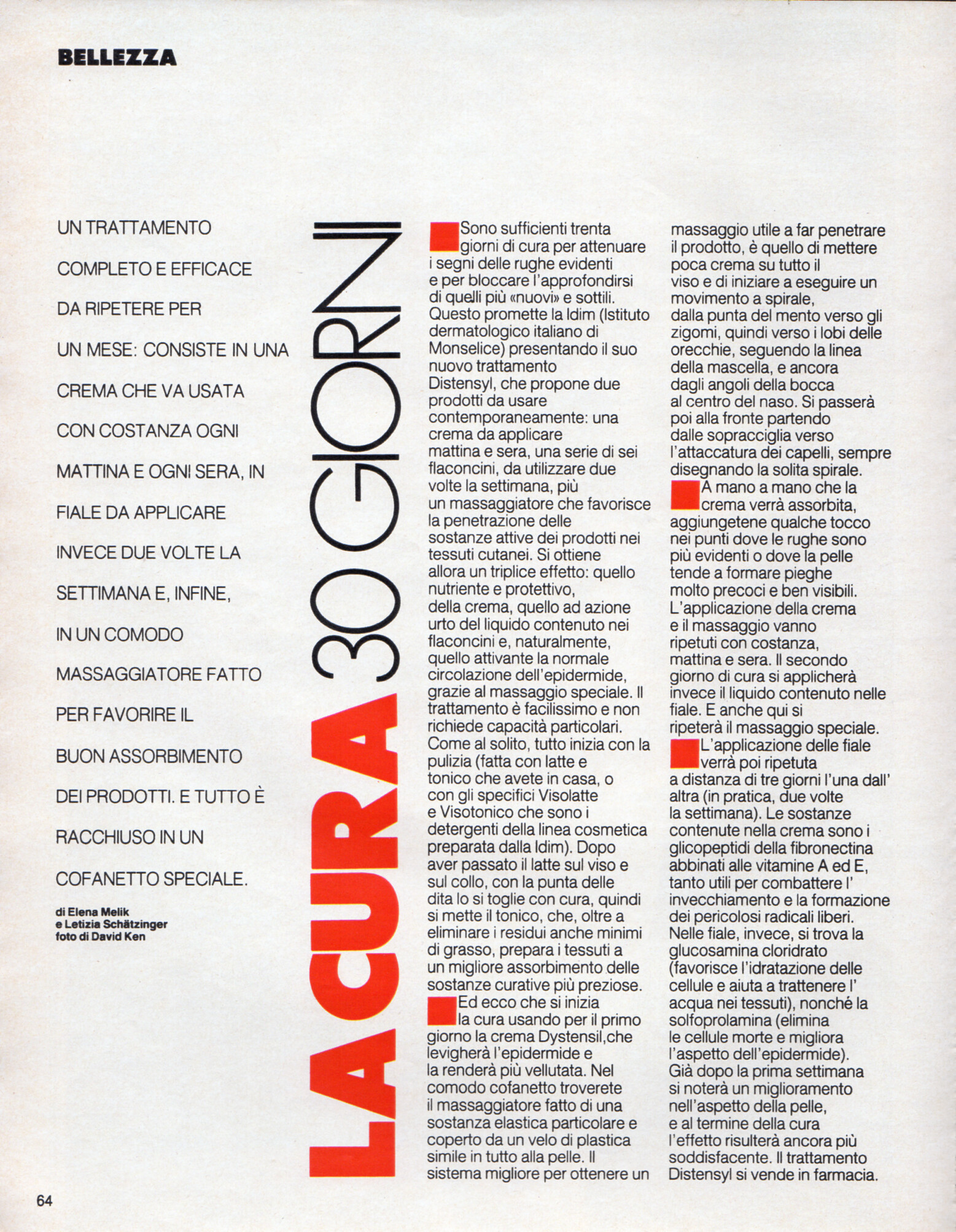 BELLEZZA

UN TRATTAMENTO COMPLETO E EFFICACE DA RIPETERE PER UN MESE: CONSISTE IN UNA CREMA CHE VA USATA CON COSTANZA OGNI MATTINA E OGNI SERA, IN FIALE DA APPLICARE INVECE DUE VOLTE LA SETTIMANA E, INFINE, IN UN COMODO MASSAGGIATORE FATTO PER FAVORIRE IL BUON ASSORBIMENTO DEI PRODOTTI. E TUTTO È RACCHIUSO IN UN COFANETTO SPECIALE.

di Elena Melik
e Letizia Schätzinger
foto di David Ken

LA CURA 30 GIORNI

Sono sufficienti trenta giorni di cura per attenuare i segni delle rughe evidenti e per bloccare l'approfondirsi di quelli più «nuovi» e sottili. Questo promette la Idim (Istituto dermatologico italiano di Monselice) presentando il suo nuovo trattamento Distensyl, che propone due prodotti da usare contemporaneamente: una crema da applicare mattina e sera, una serie di sei flaconcini, da utilizzare due volte la settimana, più un massaggiatore che favorisce la penetrazione delle sostanze attive dei prodotti nei tessuti cutanei. Si ottiene allora un triplice effetto: quello nutriente e protettivo, della crema, quello ad azione urto del liquido contenuto nei flaconcini e, naturalmente, quello attivante la normale circolazione dell'epidermide, grazie al massaggio speciale. Il trattamento è facilissimo e non richiede capacità particolari. Come al solito, tutto inizia con la pulizia (fatta con latte e tonico che avete in casa, o con gli specifici Visolatte e Visotonico che sono i detergenti della linea cosmetica preparata dalla Idim). Dopo aver passato il latte sul viso e sul collo, con la punta delle dita lo si toglie con cura, quindi si mette il tonico, che, oltre a eliminare i residui anche minimi di grasso, prepara i tessuti a un migliore assorbimento delle sostanze curative più preziose.

Ed ecco che si inizia la cura usando per il primo giorno la crema Dystensil,che levigherà l'epidermide e la renderà più vellutata. Nel comodo cofanetto troverete il massaggiatore fatto di una sostanza elastica particolare e coperto da un velo di plastica simile in tutto alla pelle. Il sistema migliore per ottenere un massaggio utile a far penetrare il prodotto, è quello di mettere poca crema su tutto il viso e di iniziare a eseguire un movimento a spirale, dalla punta del mento verso gli zigomi, quindi verso i lobi delle orecchie, seguendo la linea della mascella, e ancora dagli angoli della bocca al centro del naso. Si passerà poi alla fronte partendo dalle sopracciglia verso l'attaccatura dei capelli, sempre disegnando la solita spirale.

A mano a mano che la crema verrà assorbita, aggiungetene qualche tocco nei punti dove le rughe sono più evidenti o dove la pelle tende a formare pieghe molto precoci e ben visibili. L'applicazione della crema e il massaggio vanno ripetuti con costanza, mattina e sera. Il secondo giorno di cura si applicherà invece il liquido contenuto nelle fiale. E anche qui si ripeterà il massaggio speciale.

L'applicazione delle fiale verrà poi ripetuta a distanza di tre giorni l'una dall' altra (in pratica, due volte la settimana). Le sostanze contenute nella crema sono i glicopeptidi della fibronectina abbinati alle vitamine A ed E, tanto utili per combattere l' invecchiamento e la formazione dei pericolosi radicali liberi. Nelle fiale, invece, si trova la glucosamina cloridrato (favorisce l'idratazione delle cellule e aiuta a trattenere l' acqua nei tessuti), nonché la solfoprolamina (elimina le cellule morte e migliora l'aspetto dell'epidermide). Già dopo la prima settimana si noterà un miglioramento nell'aspetto della pelle, e al termine della cura l'effetto risulterà ancora più soddisfacente. Il trattamento Distensyl si vende in farmacia.

64